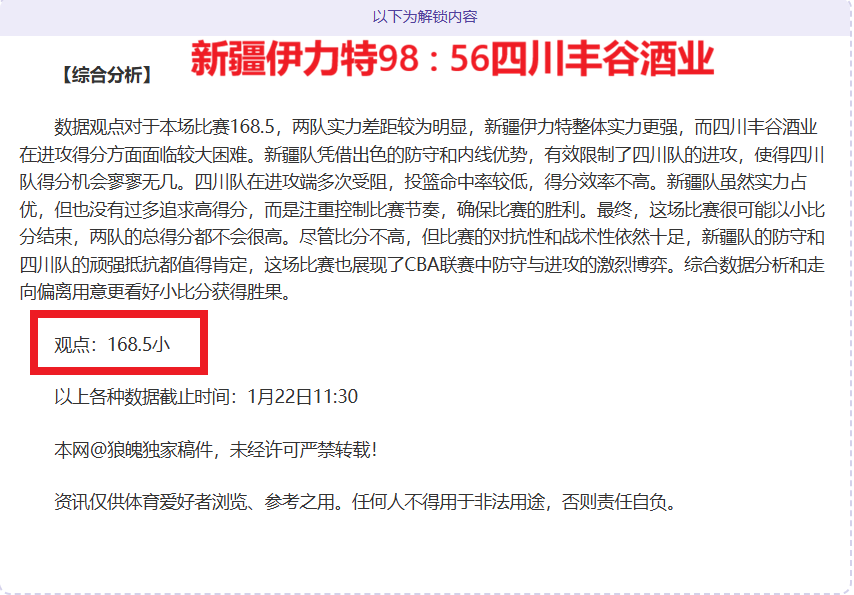 以下为解锁内容

【综合分析】 新疆伊力特98：56四川丰谷酒业

数据观点对于本场比赛168.5，两队实力差距较为明显，新疆伊力特整体实力更强，而四川丰谷酒业在进攻得分方面面临较大困难。新疆队凭借出色的防守和内线优势，有效限制了四川队的进攻，使得四川队得分机会寥寥无几。四川队在进攻端多次受阻，投篮命中率较低，得分效率不高。新疆队虽然实力占优，但也没有过多追求高得分，而是注重控制比赛节奏，确保比赛的胜利。最终，这场比赛很可能以小比分结束，两队的总得分都不会很高。尽管比分不高，但比赛的对抗性和战术性依然十足，新疆队的防守和四川队的顽强抵抗都值得肯定，这场比赛也展现了CBA联赛中防守与进攻的激烈博弈。综合数据分析和走向偏离用意更看好小比分获得胜果。

观点：168.5小

以上各种数据截止时间：1月22日11:30

本网@狼魄独家稿件，未经许可严禁转载!

资讯仅供体育爱好者浏览、参考之用。任何人不得用于非法用途，否则责任自负。